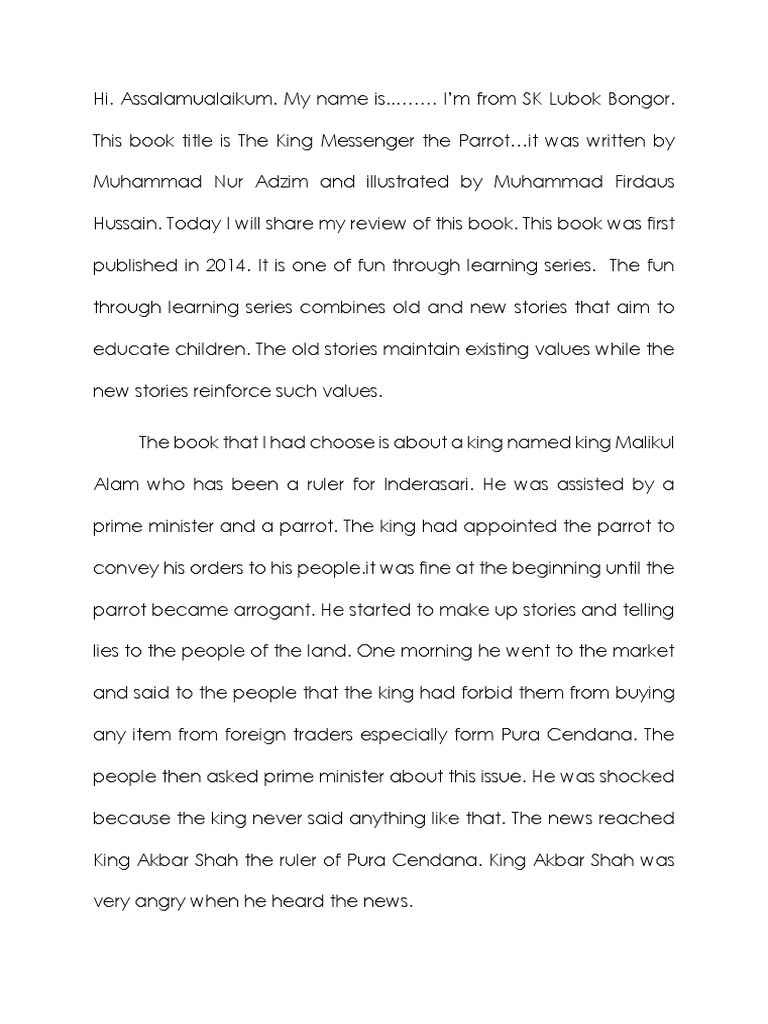 Hi. Assalamualaikum. My name is......... I'm from SK Lubok Bongor. This book title is The King Messenger the Parrot…it was written by Muhammad Nur Adzim and illustrated by Muhammad Firdaus Hussain. Today I will share my review of this book. This book was first published in 2014. It is one of fun through learning series. The fun through learning series combines old and new stories that aim to educate children. The old stories maintain existing values while the new stories reinforce such values.

The book that I had choose is about a king named king Malikul Alam who has been a ruler for Inderasari. He was assisted by a prime minister and a parrot. The king had appointed the parrot to convey his orders to his people.it was fine at the beginning until the parrot became arrogant. He started to make up stories and telling lies to the people of the land. One morning he went to the market and said to the people that the king had forbid them from buying any item from foreign traders especially form Pura Cendana. The people then asked prime minister about this issue. He was shocked because the king never said anything like that. The news reached King Akbar Shah the ruler of Pura Cendana. King Akbar Shah was very angry when he heard the news.